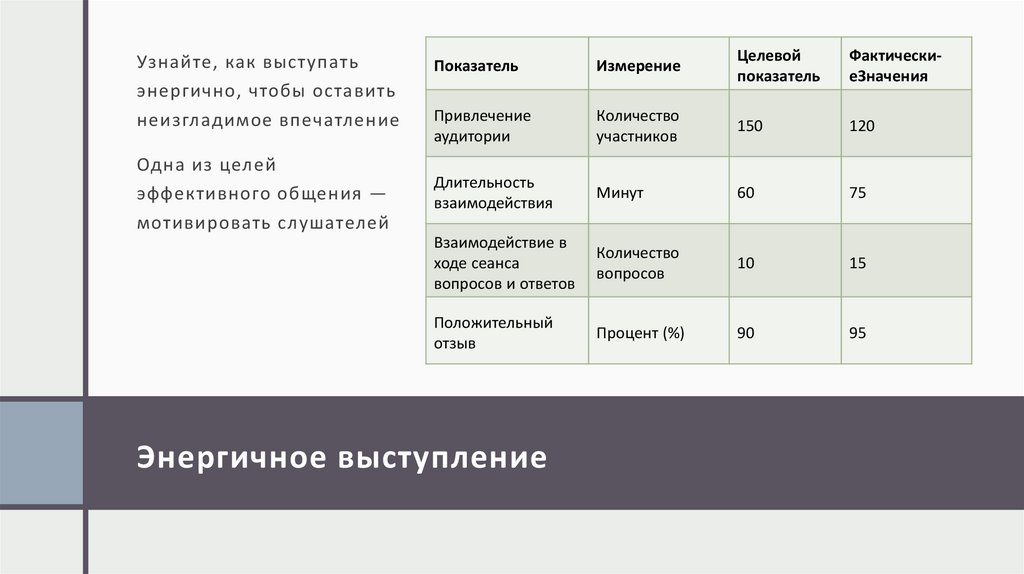 Узнайте, как выступать энергично, чтобы оставить неизгладимое впечатление

Одна из целей эффективного общения — мотивировать слушателей

| Показатель | Измерение | Целевой показатель | Фактически-еЗначения |
|---|---|---|---|
| Привлечение аудитории | Количество участников | 150 | 120 |
| Длительность взаимодействия | Минут | 60 | 75 |
| Взаимодействие в ходе сеанса вопросов и ответов | Количество вопросов | 10 | 15 |
| Положительный отзыв | Процент (%) | 90 | 95 |

Энергичное выступление